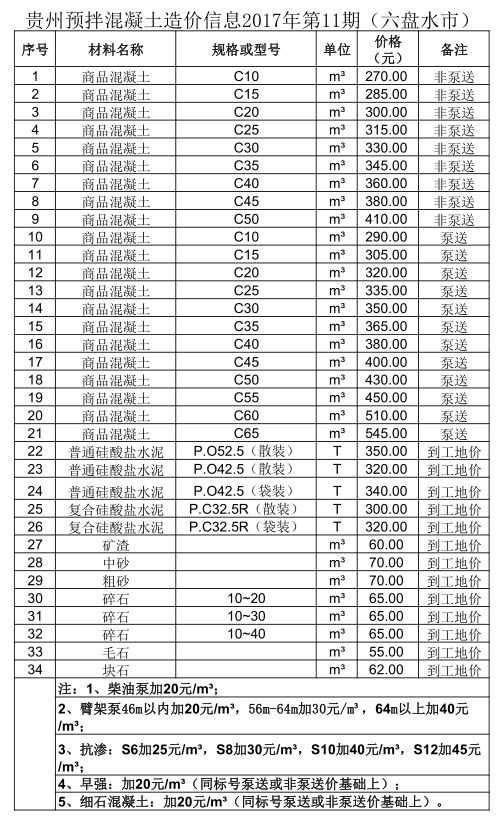 贵州预拌混凝土造价信息2017年第11期（六盘水市）

| 序号 | 材料名称 | 规格或型号 | 单位 | 价格（元） | 备注 |
|---|---|---|---|---|---|
| 1 | 商品混凝土 | C10 | m³ | 270.00 | 非泵送 |
| 2 | 商品混凝土 | C15 | m³ | 285.00 | 非泵送 |
| 3 | 商品混凝土 | C20 | m³ | 300.00 | 非泵送 |
| 4 | 商品混凝土 | C25 | m³ | 315.00 | 非泵送 |
| 5 | 商品混凝土 | C30 | m³ | 330.00 | 非泵送 |
| 6 | 商品混凝土 | C35 | m³ | 345.00 | 非泵送 |
| 7 | 商品混凝土 | C40 | m³ | 360.00 | 非泵送 |
| 8 | 商品混凝土 | C45 | m³ | 380.00 | 非泵送 |
| 9 | 商品混凝土 | C50 | m³ | 410.00 | 非泵送 |
| 10 | 商品混凝土 | C10 | m³ | 290.00 | 泵送 |
| 11 | 商品混凝土 | C15 | m³ | 305.00 | 泵送 |
| 12 | 商品混凝土 | C20 | m³ | 320.00 | 泵送 |
| 13 | 商品混凝土 | C25 | m³ | 335.00 | 泵送 |
| 14 | 商品混凝土 | C30 | m³ | 350.00 | 泵送 |
| 15 | 商品混凝土 | C35 | m³ | 365.00 | 泵送 |
| 16 | 商品混凝土 | C40 | m³ | 380.00 | 泵送 |
| 17 | 商品混凝土 | C45 | m³ | 400.00 | 泵送 |
| 18 | 商品混凝土 | C50 | m³ | 430.00 | 泵送 |
| 19 | 商品混凝土 | C55 | m³ | 450.00 | 泵送 |
| 20 | 商品混凝土 | C60 | m³ | 510.00 | 泵送 |
| 21 | 商品混凝土 | C65 | m³ | 545.00 | 泵送 |
| 22 | 普通硅酸盐水泥 | P.O52.5（散装） | T | 350.00 | 到工地价 |
| 23 | 普通硅酸盐水泥 | P.O42.5（散装） | T | 320.00 | 到工地价 |
| 24 | 普通硅酸盐水泥 | P.O42.5（袋装） | T | 340.00 | 到工地价 |
| 25 | 复合硅酸盐水泥 | P.C32.5R（散装） | T | 300.00 | 到工地价 |
| 26 | 复合硅酸盐水泥 | P.C32.5R（袋装） | T | 320.00 | 到工地价 |
| 27 | 矿渣 | | m³ | 60.00 | 到工地价 |
| 28 | 中砂 | | m³ | 70.00 | 到工地价 |
| 29 | 粗砂 | | m³ | 70.00 | 到工地价 |
| 30 | 碎石 | 10~20 | m³ | 65.00 | 到工地价 |
| 31 | 碎石 | 10~30 | m³ | 65.00 | 到工地价 |
| 32 | 碎石 | 10~40 | m³ | 65.00 | 到工地价 |
| 33 | 毛石 | | m³ | 55.00 | 到工地价 |
| 34 | 块石 | | m³ | 62.00 | 到工地价 |

注：1、柴油泵加20元/m³；
2、臂架泵46m以内加20元/m³，56m-64m加30元/m³，64m以上加40元/m³；
3、抗渗：S6加25元/m³，S8加30元/m³，S10加40元/m³，S12加45元/m³；
4、早强：加20元/m³（同标号泵送或非泵送价基础上）；
5、细石混凝土：加20元/m³（同标号泵送或非泵送价基础上）。